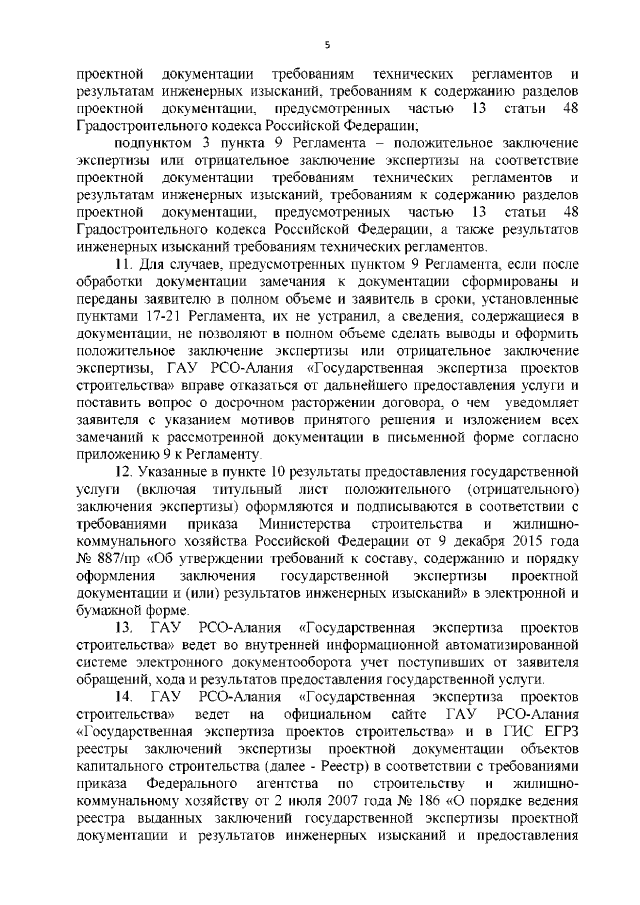 5

проектной документации требованиям технических регламентов и результатам инженерных изысканий, требованиям к содержанию разделов проектной документации, предусмотренных частью 13 статьи 48 Градостроительного кодекса Российской Федерации;

подпунктом 3 пункта 9 Регламента – положительное заключение экспертизы или отрицательное заключение экспертизы на соответствие проектной документации требованиям технических регламентов и результатам инженерных изысканий, требованиям к содержанию разделов проектной документации, предусмотренных частью 13 статьи 48 Градостроительного кодекса Российской Федерации, а также результатов инженерных изысканий требованиям технических регламентов.

11. Для случаев, предусмотренных пунктом 9 Регламента, если после обработки документации замечания к документации сформированы и переданы заявителю в полном объеме и заявитель в сроки, установленные пунктами 17-21 Регламента, их не устранил, а сведения, содержащиеся в документации, не позволяют в полном объеме сделать выводы и оформить положительное заключение экспертизы или отрицательное заключение экспертизы, ГАУ РСО-Алания «Государственная экспертиза проектов строительства» вправе отказаться от дальнейшего предоставления услуги и поставить вопрос о досрочном расторжении договора, о чем уведомляет заявителя с указанием мотивов принятого решения и изложением всех замечаний к рассмотренной документации в письменной форме согласно приложению 9 к Регламенту.

12. Указанные в пункте 10 результаты предоставления государственной услуги (включая титульный лист положительного (отрицательного) заключения экспертизы) оформляются и подписываются в соответствии с требованиями приказа Министерства строительства и жилищно-коммунального хозяйства Российской Федерации от 9 декабря 2015 года № 887/пр «Об утверждении требований к составу, содержанию и порядку оформления заключения государственной экспертизы проектной документации и (или) результатов инженерных изысканий» в электронной и бумажной форме.

13. ГАУ РСО-Алания «Государственная экспертиза проектов строительства» ведет во внутренней информационной автоматизированной системе электронного документооборота учет поступивших от заявителя обращений, хода и результатов предоставления государственной услуги.

14. ГАУ РСО-Алания «Государственная экспертиза проектов строительства» ведет на официальном сайте ГАУ РСО-Алания «Государственная экспертиза проектов строительства» и в ГИС ЕГРЗ реестры заключений экспертизы проектной документации объектов капитального строительства (далее - Реестр) в соответствии с требованиями приказа Федерального агентства по строительству и жилищно-коммунальному хозяйству от 2 июля 2007 года № 186 «О порядке ведения реестра выданных заключений государственной экспертизы проектной документации и результатов инженерных изысканий и предоставления